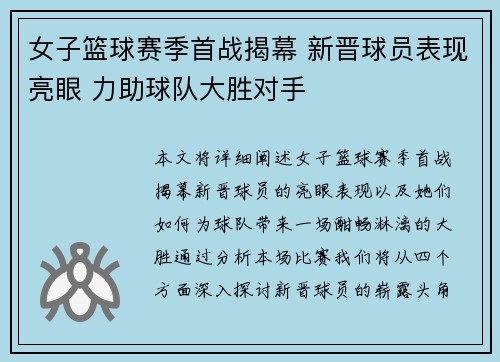 女子篮球赛季首战揭幕 新晋球员表现亮眼 力助球队大胜对手

本文将详细阐述女子篮球赛季首战揭幕新晋球员的亮眼表现以及她们如何为球队带来一场酣畅淋漓的大胜通过分析本场比赛我们将从四个方面深入探讨新晋球员的崭露头角